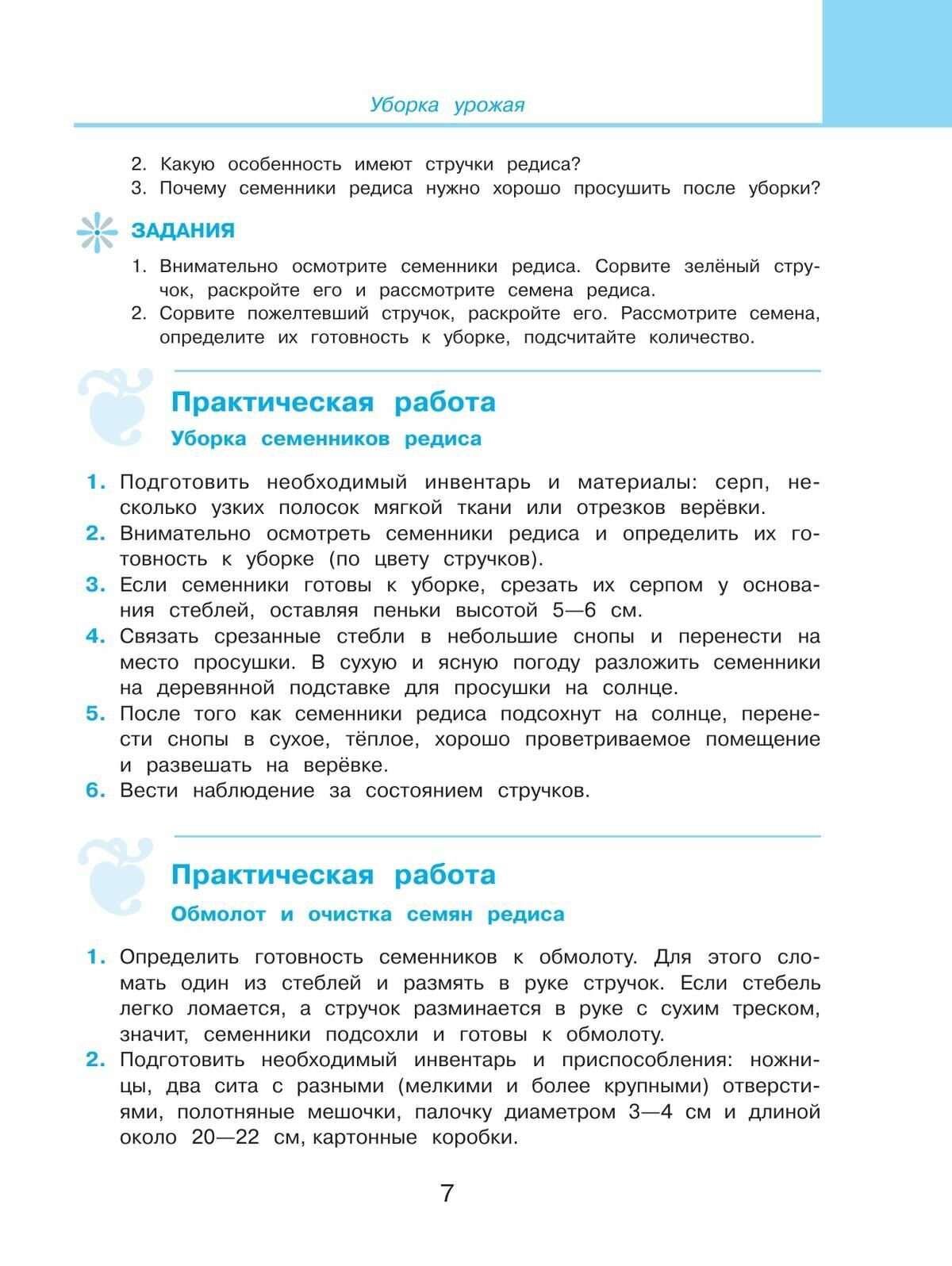 Уборка урожая

2. Какую особенность имеют стручки редиса?
3. Почему семенники редиса нужно хорошо просушить после уборки?

ЗАДАНИЯ

1. Внимательно осмотрите семенники редиса. Сорвите зелёный стручок, раскройте его и рассмотрите семена редиса.
2. Сорвите пожелтевший стручок, раскройте его. Рассмотрите семена, определите их готовность к уборке, подсчитайте количество.

Практическая работа
Уборка семенников редиса

1. Подготовить необходимый инвентарь и материалы: серп, несколько узких полосок мягкой ткани или отрезков верёвки.
2. Внимательно осмотреть семенники редиса и определить их готовность к уборке (по цвету стручков).
3. Если семенники готовы к уборке, срезать их серпом у основания стеблей, оставляя пеньки высотой 5—6 см.
4. Связать срезанные стебли в небольшие снопы и перенести на место просушки. В сухую и ясную погоду разложить семенники на деревянной подставке для просушки на солнце.
5. После того как семенники редиса подсохнут на солнце, перенести снопы в сухое, тёплое, хорошо проветриваемое помещение и развешать на верёвке.
6. Вести наблюдение за состоянием стручков.

Практическая работа
Обмолот и очистка семян редиса

1. Определить готовность семенников к обмолоту. Для этого сломать один из стеблей и размять в руке стручок. Если стебель легко ломается, а стручок разминается в руке с сухим треском, значит, семенники подсохли и готовы к обмолоту.
2. Подготовить необходимый инвентарь и приспособления: ножницы, два сита с разными (мелкими и более крупными) отверстиями, полотняные мешочки, палочку диаметром 3—4 см и длиной около 20—22 см, картонные коробки.

7